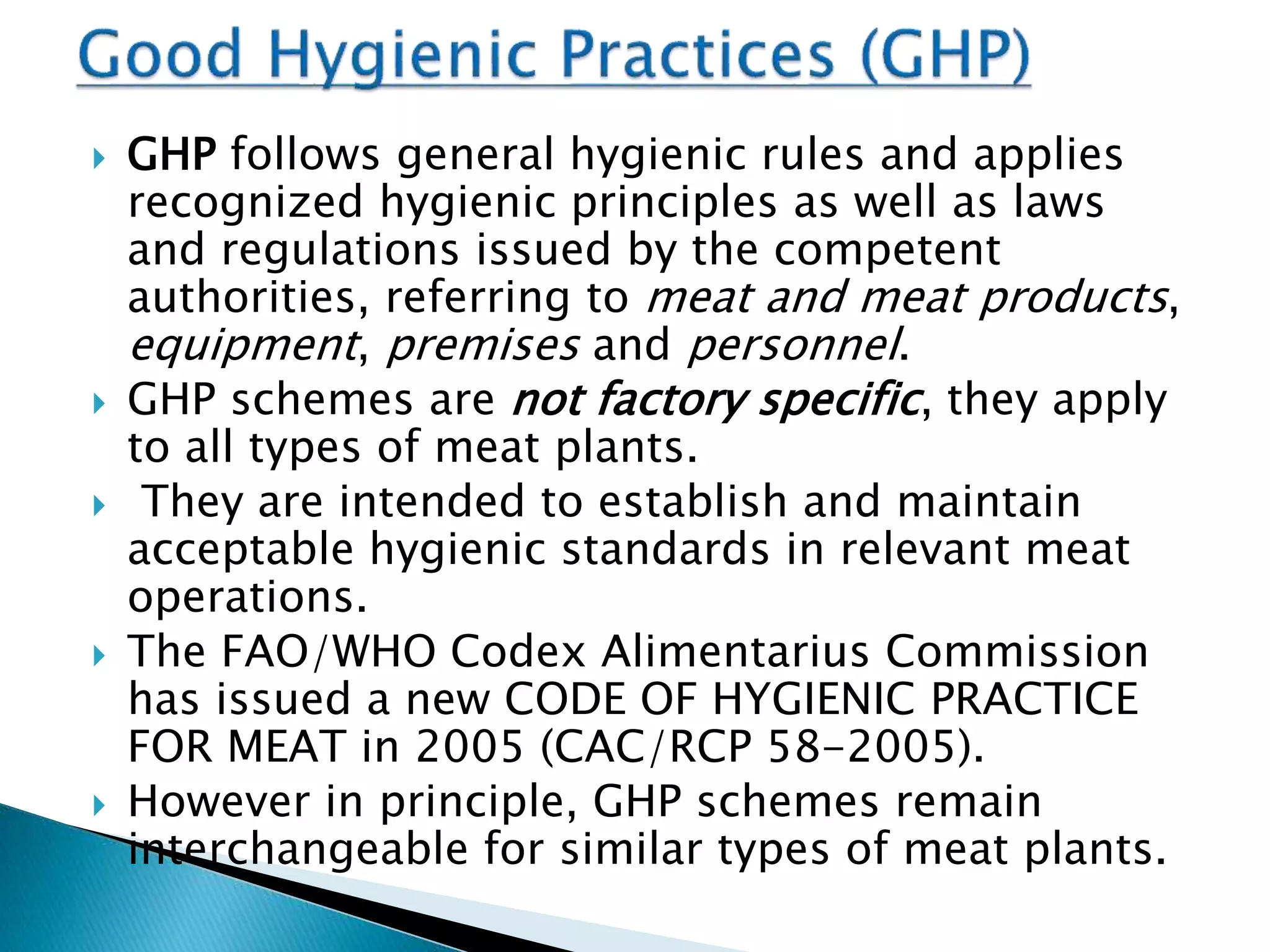 Good Hygienic Practices (GHP)

GHP follows general hygienic rules and applies recognized hygienic principles as well as laws and regulations issued by the competent authorities, referring to meat and meat products, equipment, premises and personnel.

GHP schemes are not factory specific, they apply to all types of meat plants.

They are intended to establish and maintain acceptable hygienic standards in relevant meat operations.

The FAO/WHO Codex Alimentarius Commission has issued a new CODE OF HYGIENIC PRACTICE FOR MEAT in 2005 (CAC/RCP 58-2005).

However in principle, GHP schemes remain interchangeable for similar types of meat plants.